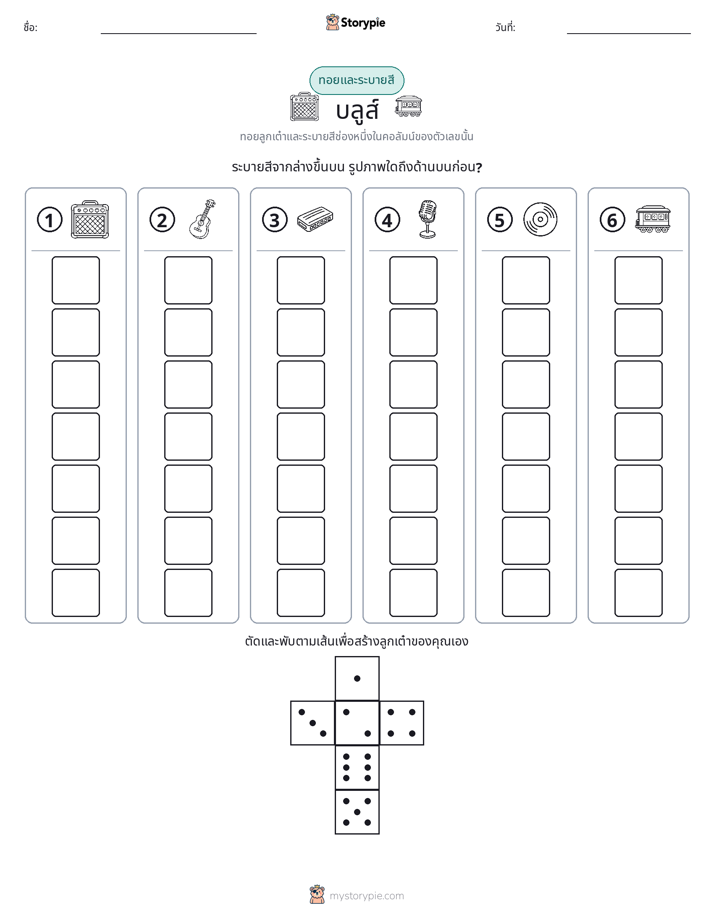 ชื่อ: ____ Storypie วันที่: ____

ทอยและระบายสี

บลูส์

ทอยลูกเต๋าและระบายสีช่องหนึ่งในคอลัมน์ของตัวเลขนั้น

ระบายสีจากล่างขึ้นบน รูปภาพใดถึงด้านบนก่อน?

1

2

3

4

5

6

ตัดและพับตามเส้นเพื่อสร้างลูกเต๋าของคุณเอง

mystorypie.com